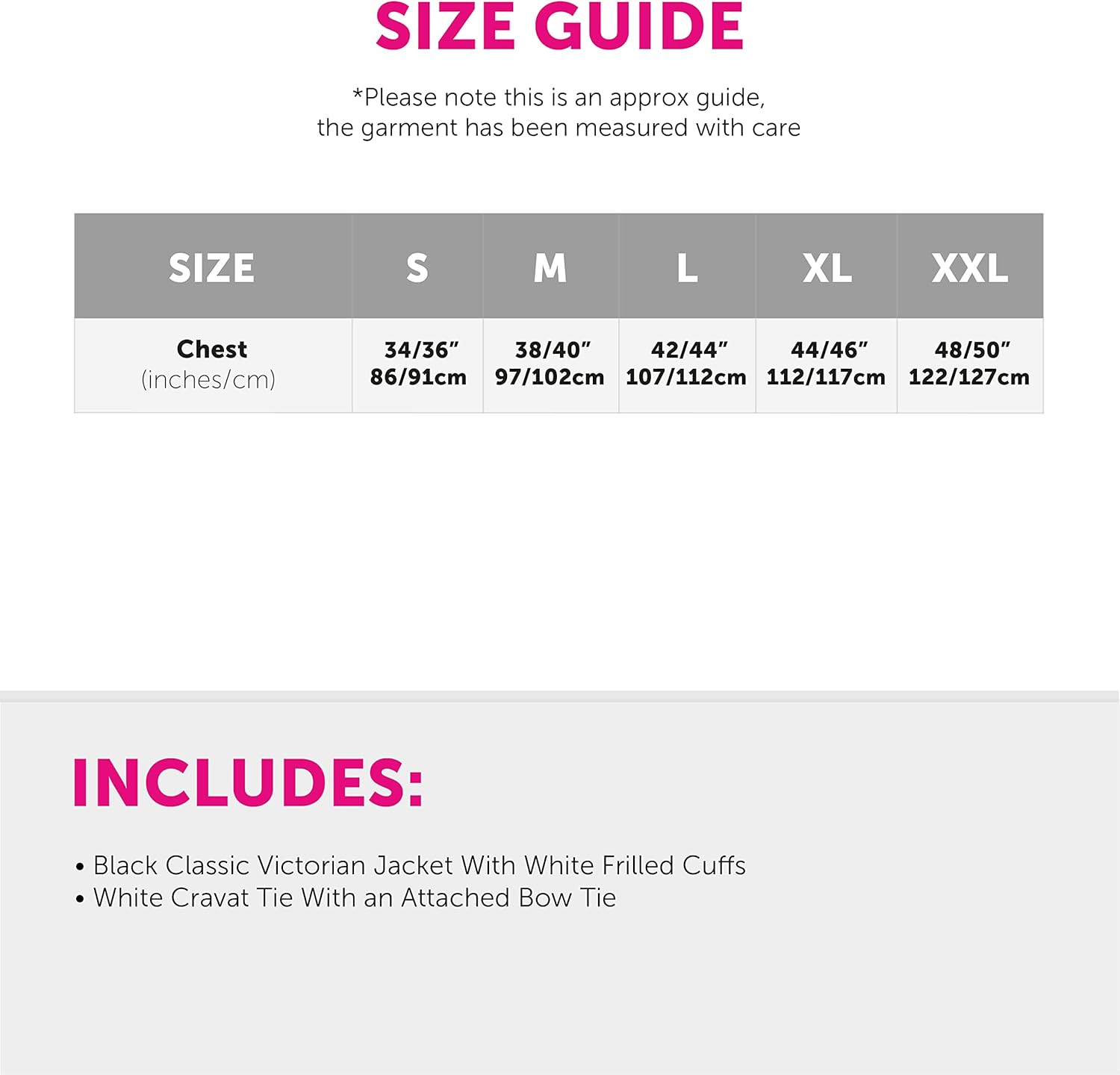 SIZE GUIDE

*Please note this is an approx guide, the garment has been measured with care

| SIZE | S | M | L | XL | XXL |
|---|---|---|---|---|---|
| Chest (inches/cm) | 34/36" 86/91cm | 38/40" 97/102cm | 42/44" 107/112cm | 44/46" 112/117cm | 48/50" 122/127cm |

INCLUDES:

• Black Classic Victorian Jacket With White Frilled Cuffs
• White Cravat Tie With an Attached Bow Tie